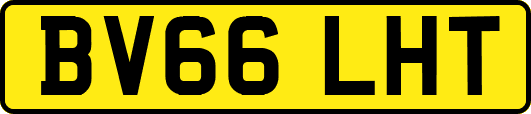 BV66 LHT